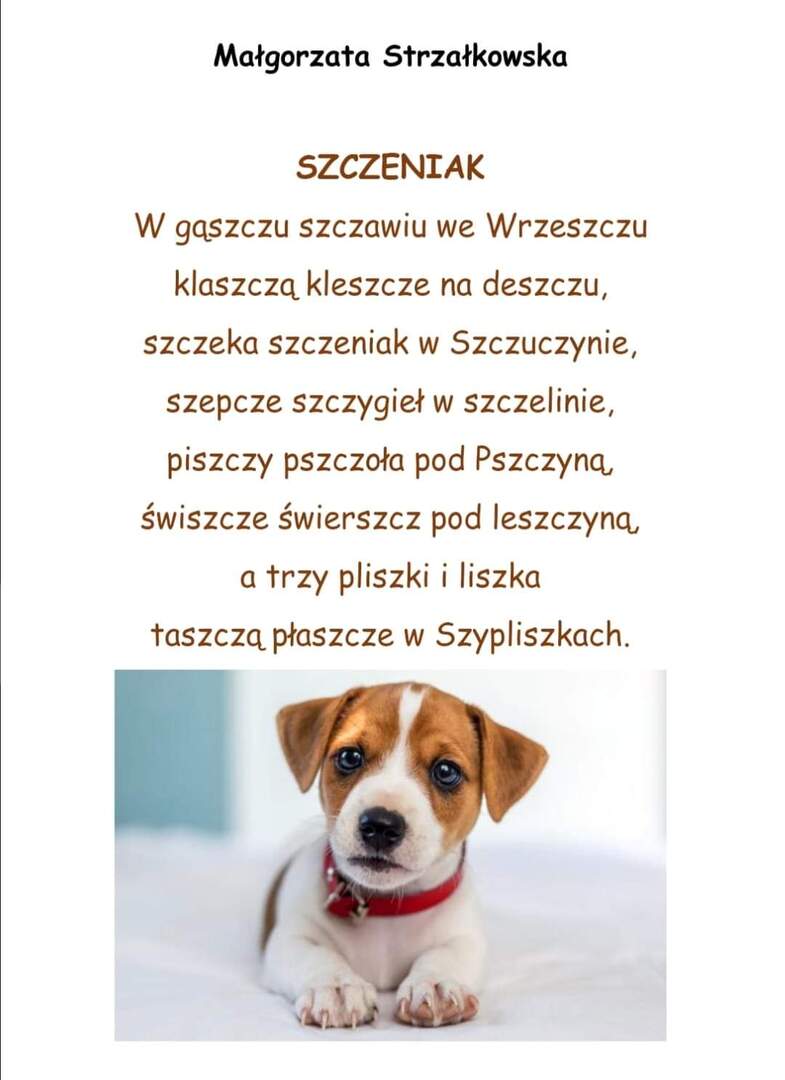 Małgorzata Strzałkowska

SZCZENIAK

W gąszczu szczawiu we Wrzeszczu
klaszczą kleszcze na deszczu,
szczeka szczeniak w Szczuczynie,
szepcze szczygieł w szczelinie,
piszczy pszczoła pod Pszczyną,
świszcze świerszcz pod leszczyną,
a trzy pliszki i liszka
taszczą płaszcze w Szypliszkach.